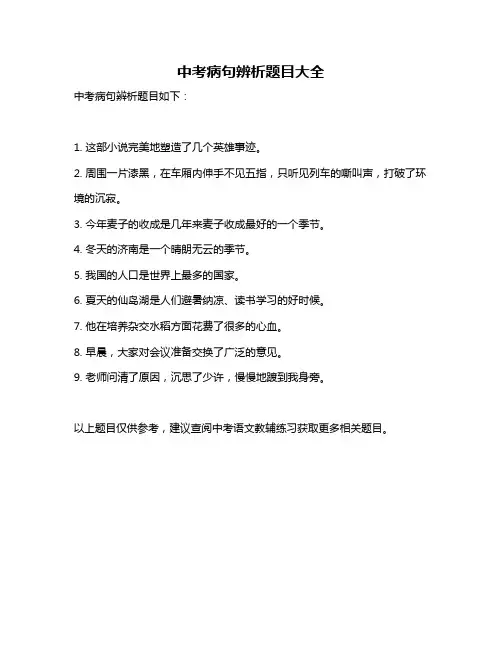 中考病句辨析题目大全

中考病句辨析题目如下：

1. 这部小说完美地塑造了几个英雄事迹。

2. 周围一片漆黑，在车厢内伸手不见五指，只听见列车的嘶叫声，打破了环境的沉寂。

3. 今年麦子的收成是几年来麦子收成最好的一个季节。

4. 冬天的济南是一个晴朗无云的季节。

5. 我国的人口是世界上最多的国家。

6. 夏天的仙岛湖是人们避暑纳凉、读书学习的好时候。

7. 他在培养杂交水稻方面花费了很多的心血。

8. 早晨，大家对会议准备交换了广泛的意见。

9. 老师问清了原因，沉思了少许，慢慢地踱到我身旁。

以上题目仅供参考，建议查阅中考语文教辅练习获取更多相关题目。